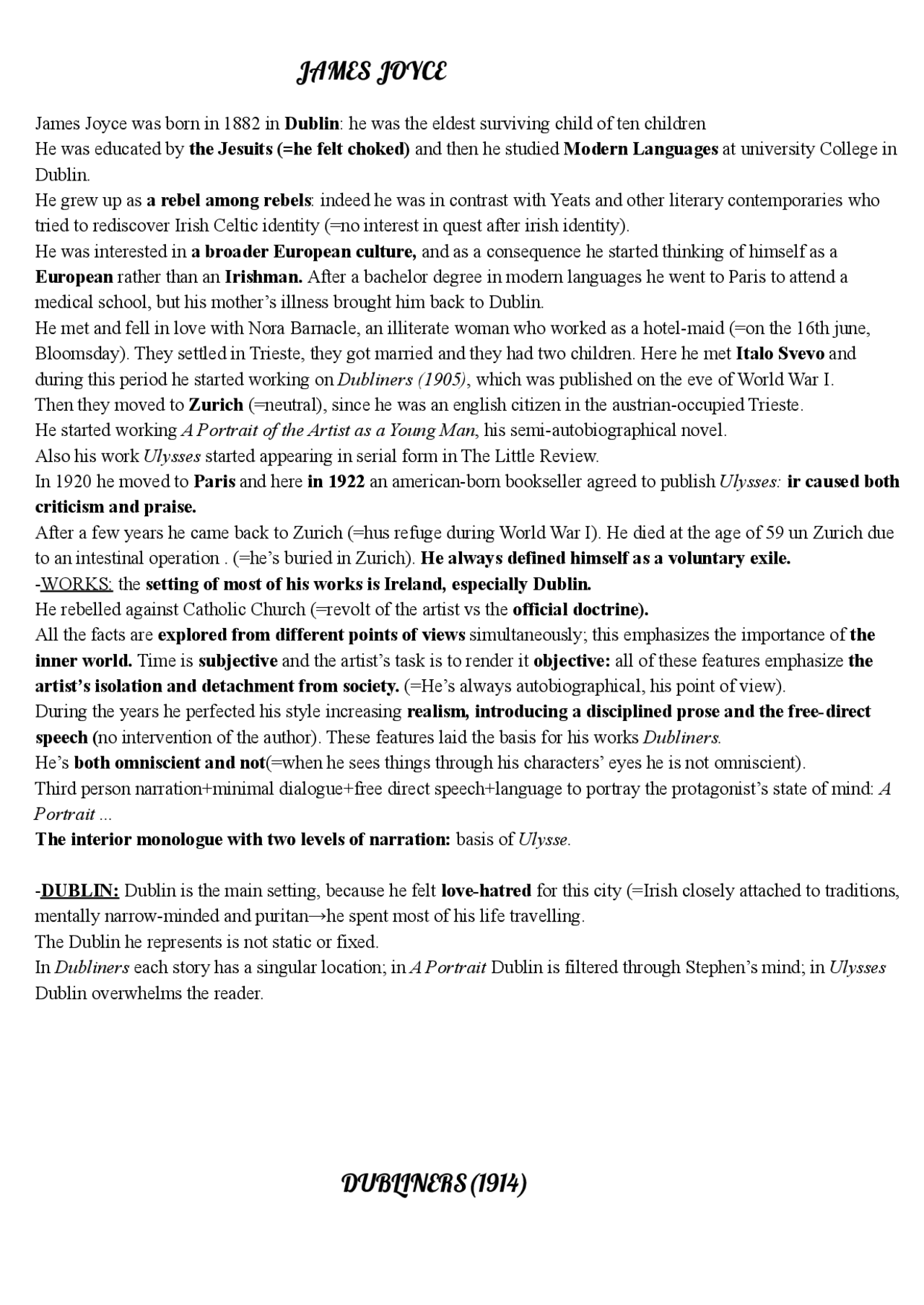 JAMES JOYCE

James Joyce was born in 1882 in Dublin: he was the eldest surviving child of ten children
He was educated by the Jesuits (=he felt choked) and then he studied Modern Languages at university College in Dublin.
He grew up as a rebel among rebels: indeed he was in contrast with Yeats and other literary contemporaries who tried to rediscover Irish Celtic identity (=no interest in quest after irish identity).
He was interested in a broader European culture, and as a consequence he started thinking of himself as a European rather than an Irishman. After a bachelor degree in modern languages he went to Paris to attend a medical school, but his mother's illness brought him back to Dublin.
He met and fell in love with Nora Barnacle, an illiterate woman who worked as a hotel-maid (=on the 16th june, Bloomsday). They settled in Trieste, they got married and they had two children. Here he met Italo Svevo and during this period he started working on Dubliners (1905), which was published on the eve of World War I.
Then they moved to Zurich (=neutral), since he was an english citizen in the austrian-occupied Trieste.
He started working A Portrait of the Artist as a Young Man, his semi-autobiographical novel.
Also his work Ulysses started appearing in serial form in The Little Review.
In 1920 he moved to Paris and here in 1922 an american-born bookseller agreed to publish Ulysses: ir caused both criticism and praise.
After a few years he came back to Zurich (=hus refuge during World War I). He died at the age of 59 un Zurich due to an intestinal operation . (=he's buried in Zurich). He always defined himself as a voluntary exile.
-WORKS: the setting of most of his works is Ireland, especially Dublin.
He rebelled against Catholic Church (=revolt of the artist vs the official doctrine).
All the facts are explored from different points of views simultaneously; this emphasizes the importance of the inner world. Time is subjective and the artist's task is to render it objective: all of these features emphasize the artist's isolation and detachment from society. (=He's always autobiographical, his point of view).
During the years he perfected his style increasing realism, introducing a disciplined prose and the free-direct speech (no intervention of the author). These features laid the basis for his works Dubliners.
He's both omniscient and not(=when he sees things through his characters' eyes he is not omniscient).
Third person narration+minimal dialogue+free direct speech+language to portray the protagonist's state of mind: A Portrait ...
The interior monologue with two levels of narration: basis of Ulysse.

-DUBLIN: Dublin is the main setting, because he felt love-hatred for this city (=Irish closely attached to traditions, mentally narrow-minded and puritan→he spent most of his life travelling.
The Dublin he represents is not static or fixed.
In Dubliners each story has a singular location; in A Portrait Dublin is filtered through Stephen's mind; in Ulysses Dublin overwhelms the reader.

DUBLINERS (1914)